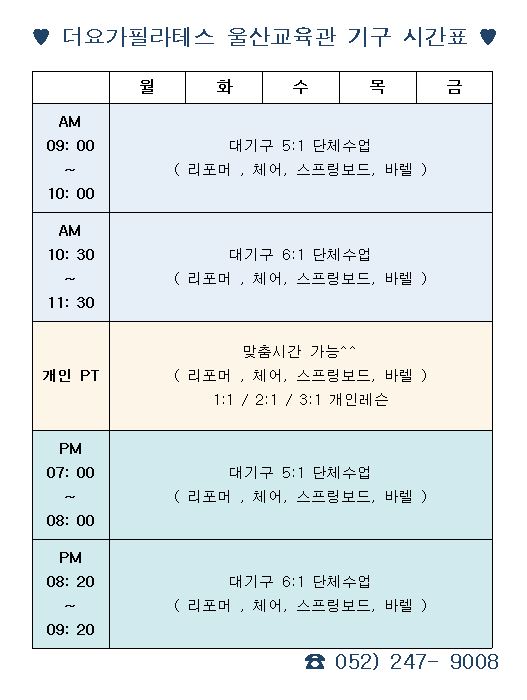 ♥ 더요가필라테스 울산교육관 기구 시간표 ♥

| | 월 | 화 | 수 | 목 | 금 |
|---|---|---|---|---|---|
| AM 09: 00 ~ 10: 00 | 대기구 5:1 단체수업 ( 리포머 , 체어, 스프링보드, 바렐 ) | | | | |
| AM 10: 30 ~ 11: 30 | 대기구 6:1 단체수업 ( 리포머 , 체어, 스프링보드, 바렐 ) | | | | |
| 개인 PT | 맞춤시간 가능^^ ( 리포머 , 체어, 스프링보드, 바렐 ) 1:1 / 2:1 / 3:1 개인레슨 | | | | |
| PM 07: 00 ~ 08: 00 | 대기구 5:1 단체수업 ( 리포머 , 체어, 스프링보드, 바렐 ) | | | | |
| PM 08: 20 ~ 09: 20 | 대기구 6:1 단체수업 ( 리포머 , 체어, 스프링보드, 바렐 ) | | | | |

☎ 052) 247- 9008